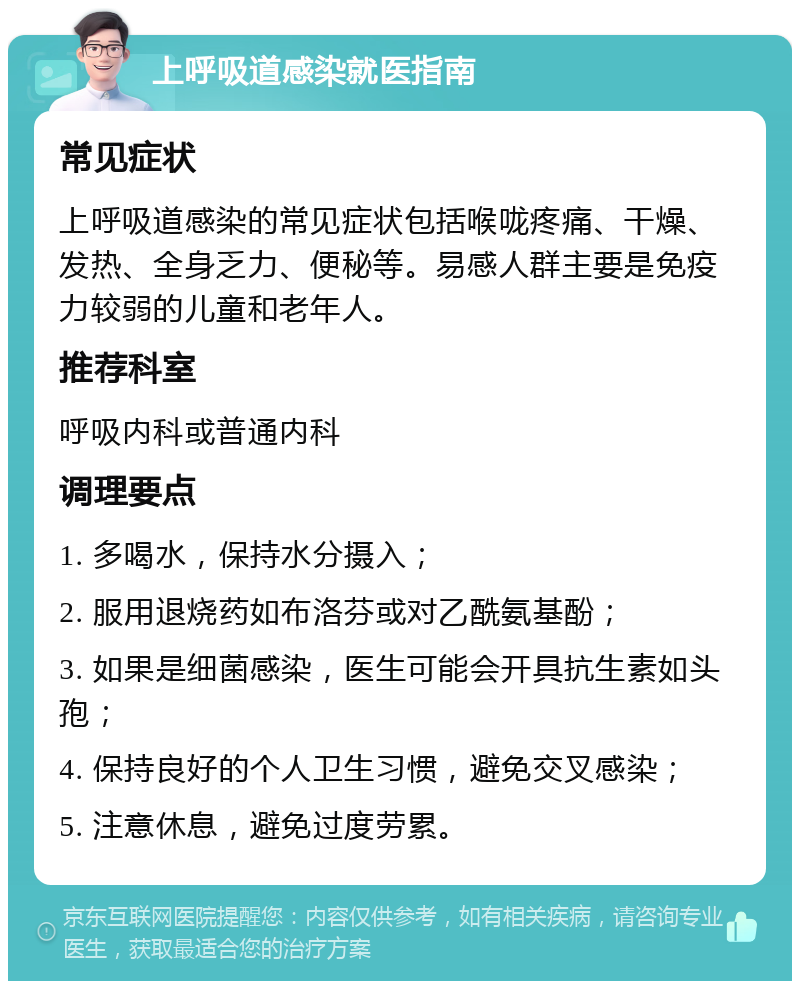 上呼吸道感染就医指南

常见症状

上呼吸道感染的常见症状包括喉咙疼痛、干燥、发热、全身乏力、便秘等。易感人群主要是免疫力较弱的儿童和老年人。

推荐科室

呼吸内科或普通内科

调理要点

1. 多喝水，保持水分摄入；

2. 服用退烧药如布洛芬或对乙酰氨基酚；

3. 如果是细菌感染，医生可能会开具抗生素如头孢；

4. 保持良好的个人卫生习惯，避免交叉感染；

5. 注意休息，避免过度劳累。

京东互联网医院提醒您：内容仅供参考，如有相关疾病，请咨询专业医生，获取最适合您的治疗方案